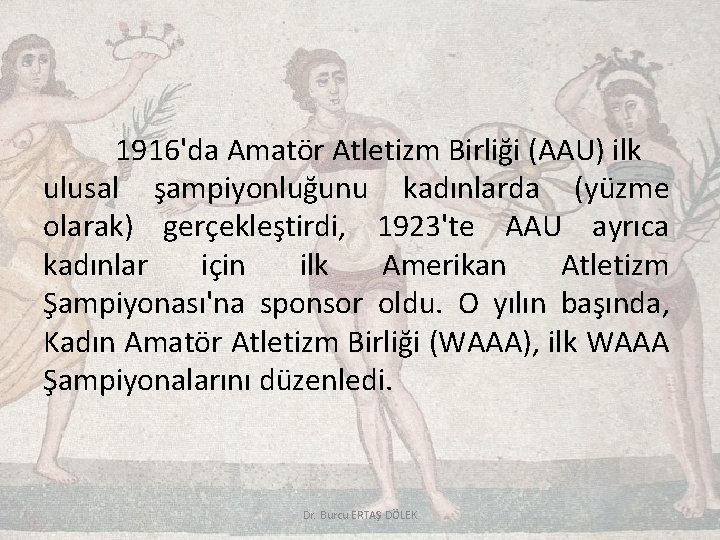 1916'da Amatör Atletizm Birliği (AAU) ilk ulusal şampiyonluğunu kadınlarda (yüzme olarak) gerçekleştirdi, 1923'te AAU ayrıca kadınlar için ilk Amerikan Atletizm Şampiyonası'na sponsor oldu. O yılın başında, Kadın Amatör Atletizm Birliği (WAAA), ilk WAAA Şampiyonalarını düzenledi.

Dr. Burcu ERTAŞ DÖLEK